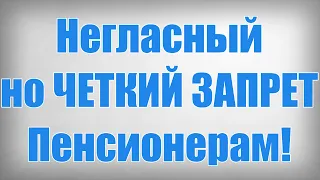 Негласный
но ЧЕТКИЙ ЗАПРЕТ
Пенсионерам!